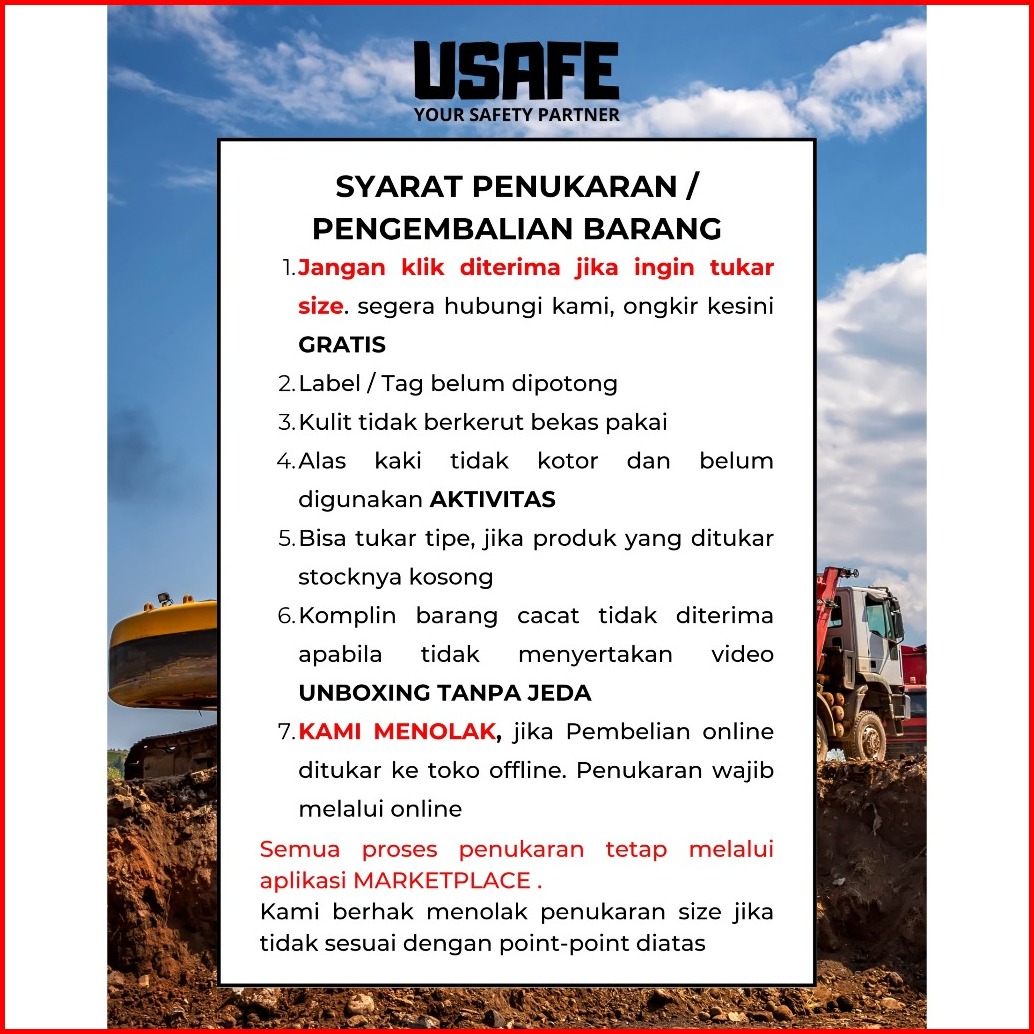 USAFE
YOUR SAFETY PARTNER

SYARAT PENUKARAN / PENGEMBALIAN BARANG

1. Jangan klik diterima jika ingin tukar size. segera hubungi kami, ongkir kesini GRATIS
2. Label / Tag belum dipotong
3. Kulit tidak berkerut bekas pakai
4. Alas kaki tidak kotor dan belum digunakan AKTIVITAS
5. Bisa tukar tipe, jika produk yang ditukar stocknya kosong
6. Komplin barang cacat tidak diterima apabila tidak menyertakan video UNBOXING TANPA JEDA
7. KAMI MENOLAK, jika Pembelian online ditukar ke toko offline. Penukaran wajib melalui online

Semua proses penukaran tetap melalui aplikasi MARKETPLACE .
Kami berhak menolak penukaran size jika tidak sesuai dengan point-point diatas